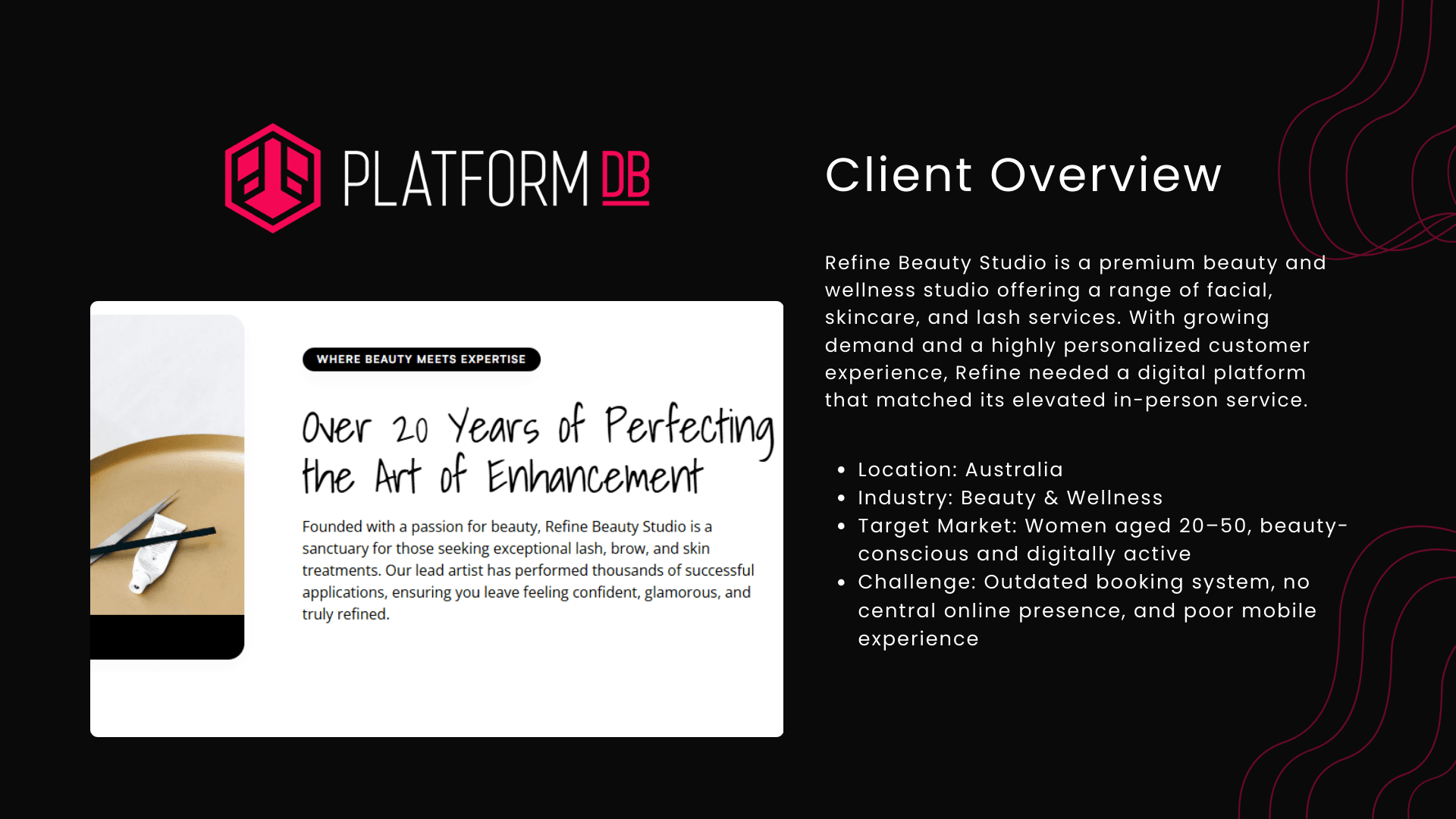 PLATFORM DB

WHERE BEAUTY MEETS EXPERTISE

Over 20 Years of Perfecting the Art of Enhancement

Founded with a passion for beauty, Refine Beauty Studio is a sanctuary for those seeking exceptional lash, brow, and skin treatments. Our lead artist has performed thousands of successful applications, ensuring you leave feeling confident, glamorous, and truly refined.

Client Overview

Refine Beauty Studio is a premium beauty and wellness studio offering a range of facial, skincare, and lash services. With growing demand and a highly personalized customer experience, Refine needed a digital platform that matched its elevated in-person service.

• Location: Australia
• Industry: Beauty & Wellness
• Target Market: Women aged 20–50, beauty-conscious and digitally active
• Challenge: Outdated booking system, no central online presence, and poor mobile experience